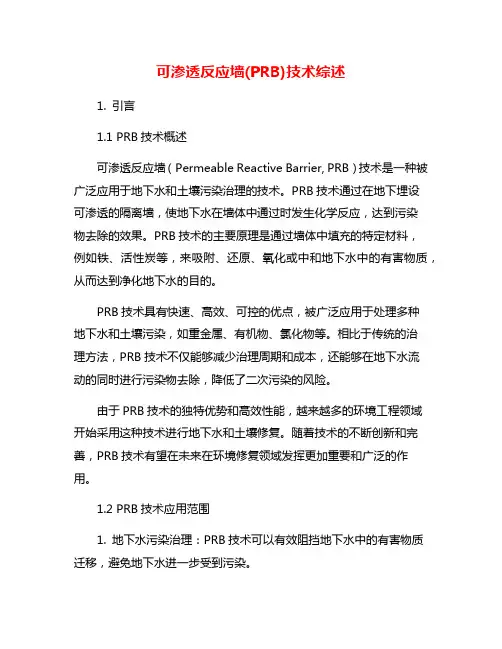 可渗透反应墙(PRB)技术综述

1. 引言

1.1 PRB 技术概述

可渗透反应墙（Permeable Reactive Barrier, PRB）技术是一种被广泛应用于地下水和土壤污染治理的技术。PRB 技术通过在地下埋设可渗透的隔离墙，使地下水在墙体中通过时发生化学反应，达到污染物去除的效果。PRB 技术的主要原理是通过墙体中填充的特定材料，例如铁、活性炭等，来吸附、还原、氧化或中和地下水中的有害物质，从而达到净化地下水的目的。

PRB 技术具有快速、高效、可控的优点，被广泛应用于处理多种地下水和土壤污染，如重金属、有机物、氯化物等。相比于传统的治理方法，PRB 技术不仅能够减少治理周期和成本，还能够在地下水流动的同时进行污染物去除，降低了二次污染的风险。

由于 PRB 技术的独特优势和高效性能，越来越多的环境工程领域开始采用这种技术进行地下水和土壤修复。随着技术的不断创新和完善，PRB 技术有望在未来在环境修复领域发挥更加重要和广泛的作用。

1.2 PRB 技术应用范围

1. 地下水污染治理：PRB 技术可以有效阻挡地下水中的有害物质迁移，避免地下水进一步受到污染。